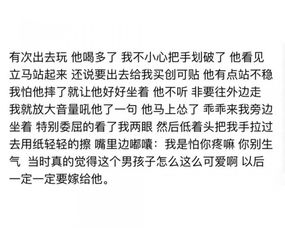 有次出去玩 他喝多了 我不小心把手划破了 他看见立马站起来 还说要出去给我买创可贴 他有点站不稳 我怕他摔了就让他好好坐着 他不听 非要往外边走 我就放大音量吼他了一句 他马上怂了 乖乖来我旁边坐着 特别委屈的看了我两眼 然后低着头把我手拉过去用纸轻轻的擦 嘴里边嘟囔：我是怕你疼嘛 你别生气 当时真的觉得这个男孩子怎么这么可爱啊 以后一定一定要嫁给他。